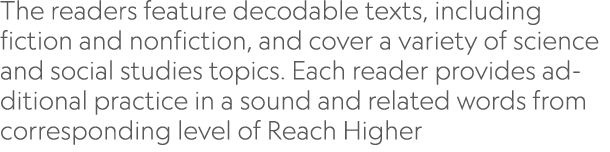 The readers feature decodable texts, including fiction and nonfiction, and cover a variety of science and social studies topics. Each reader provides additional practice in a sound and related words from corresponding level of Reach Higher